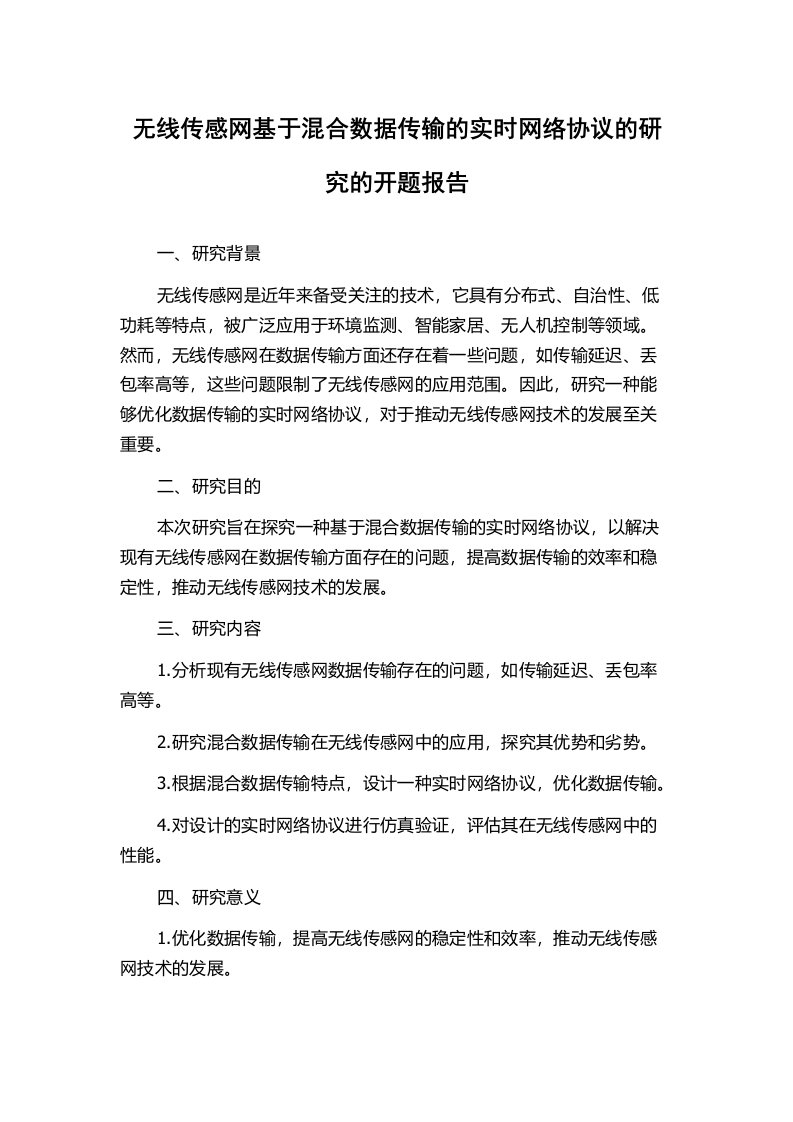 无线传感网基于混合数据传输的实时网络协议的研究的开题报告

一、研究背景

无线传感网是近年来备受关注的技术，它具有分布式、自治性、低功耗等特点，被广泛应用于环境监测、智能家居、无人机控制等领域。然而，无线传感网在数据传输方面还存在着一些问题，如传输延迟、丢包率高等，这些问题限制了无线传感网的应用范围。因此，研究一种能够优化数据传输的实时网络协议，对于推动无线传感网技术的发展至关重要。

二、研究目的

本次研究旨在探究一种基于混合数据传输的实时网络协议，以解决现有无线传感网在数据传输方面存在的问题，提高数据传输的效率和稳定性，推动无线传感网技术的发展。

三、研究内容

1.分析现有无线传感网数据传输存在的问题，如传输延迟、丢包率高等。

2.研究混合数据传输在无线传感网中的应用，探究其优势和劣势。

3.根据混合数据传输特点，设计一种实时网络协议，优化数据传输。

4.对设计的实时网络协议进行仿真验证，评估其在无线传感网中的性能。

四、研究意义

1.优化数据传输，提高无线传感网的稳定性和效率，推动无线传感网技术的发展。